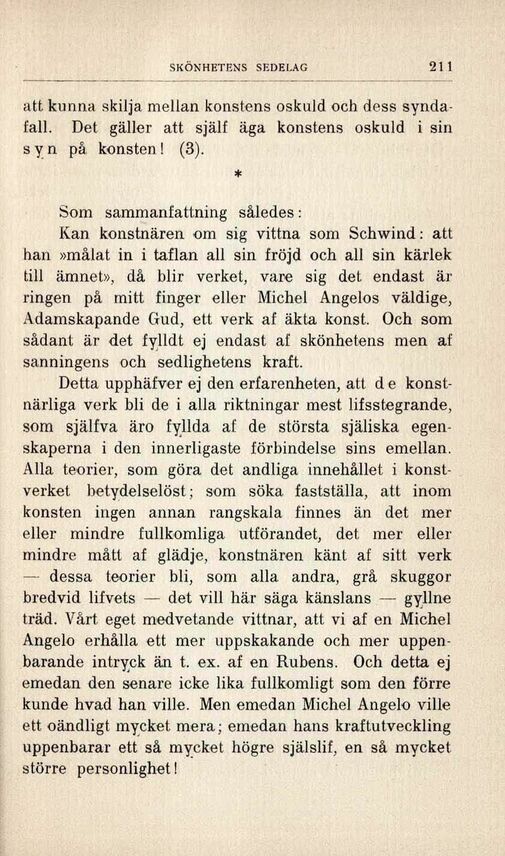 SKÖNHETENS SEDELAG 211

att kunna skilja mellan konstens oskuld och dess syndafall. Det gäller att själf äga konstens oskuld i sin syn på konsten! (3).

*

Som sammanfattning således:

Kan konstnären om sig vittna som Schwind: att han »målat in i taflan all sin fröjd och all sin kärlek till ämnet», då blir verket, vare sig det endast är ringen på mitt finger eller Michel Angelos väldige, Adamskapande Gud, ett verk af äkta konst. Och som sådant är det fylldt ej endast af skönhetens men af sanningens och sedlighetens kraft.

Detta upphäfver ej den erfarenheten, att de konstnärliga verk bli de i alla riktningar mest lifsstegrande, som själfva äro fyllda af de största själiska egenskaperna i den innerligaste förbindelse sins emellan. Alla teorier, som göra det andliga innehållet i konstverket betydelselöst; som söka fastställa, att inom konsten ingen annan rangskala finnes än det mer eller mindre fullkomliga utförandet, det mer eller mindre mått af glädje, konstnären känt af sitt verk — dessa teorier bli, som alla andra, grå skuggor bredvid lifvets — det vill här säga känslans — gyllne träd. Vårt eget medvetande vittnar, att vi af en Michel Angelo erhålla ett mer uppskakande och mer uppenbarande intryck än t. ex. af en Rubens. Och detta ej emedan den senare icke lika fullkomligt som den förre kunde hvad han ville. Men emedan Michel Angelo ville ett oändligt mycket mera; emedan hans kraftutveckling uppenbarar ett så mycket högre själslif, en så mycket större personlighet!